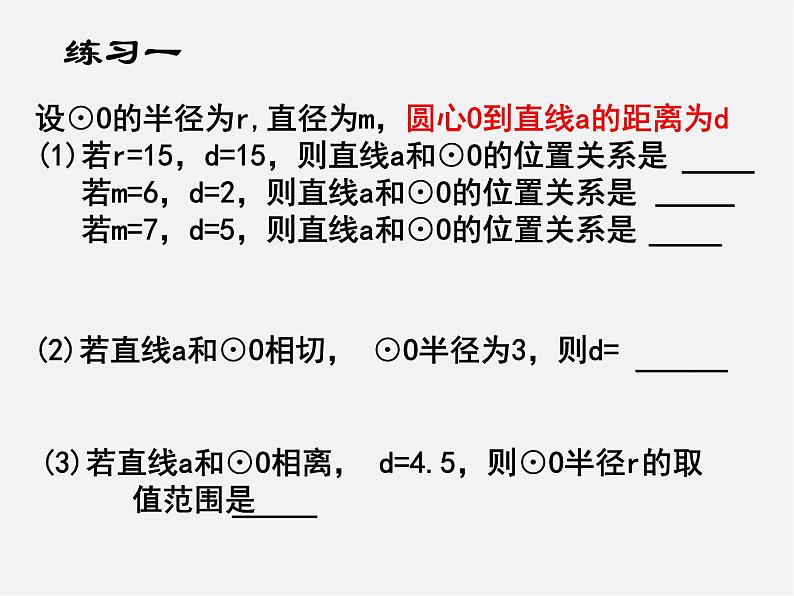 练习一

设⊙O的半径为r,直径为m，圆心O到直线a的距离为d

(1)若r=15，d=15，则直线a和⊙O的位置关系是 ____

若m=6，d=2，则直线a和⊙O的位置关系是 ____

若m=7，d=5，则直线a和⊙O的位置关系是 ____

(2)若直线a和⊙O相切， ⊙O半径为3，则d= ____

(3)若直线a和⊙O相离， d=4.5，则⊙O半径r的取值范围是____